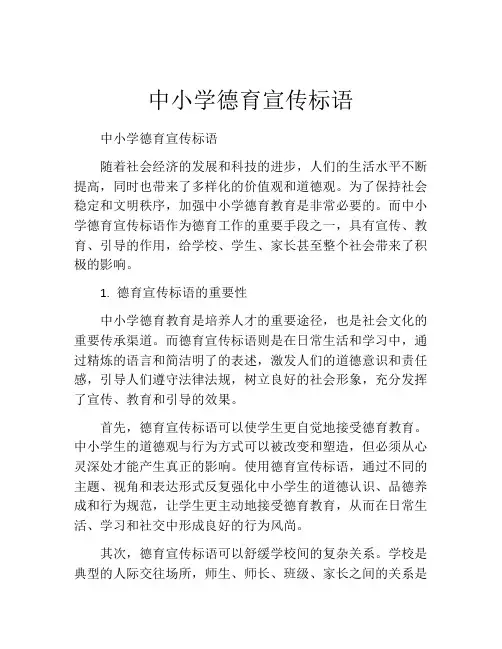 中小学德育宣传标语

中小学德育宣传标语

随着社会经济的发展和科技的进步，人们的生活水平不断提高，同时也带来了多样化的价值观和道德观。为了保持社会稳定和文明秩序，加强中小学德育教育是非常必要的。而中小学德育宣传标语作为德育工作的重要手段之一，具有宣传、教育、引导的作用，给学校、学生、家长甚至整个社会带来了积极的影响。

1. 德育宣传标语的重要性

中小学德育教育是培养人才的重要途径，也是社会文化的重要传承渠道。而德育宣传标语则是在日常生活和学习中，通过精炼的语言和简洁明了的表述，激发人们的道德意识和责任感，引导人们遵守法律法规，树立良好的社会形象，充分发挥了宣传、教育和引导的效果。

首先，德育宣传标语可以使学生更自觉地接受德育教育。中小学生的道德观与行为方式可以被改变和塑造，但必须从心灵深处才能产生真正的影响。使用德育宣传标语，通过不同的主题、视角和表达形式反复强化中小学生的道德认识、品德养成和行为规范，让学生更主动地接受德育教育，从而在日常生活、学习和社交中形成良好的行为风尚。

其次，德育宣传标语可以舒缓学校间的复杂关系。学校是典型的人际交往场所，师生、师长、班级、家长之间的关系是